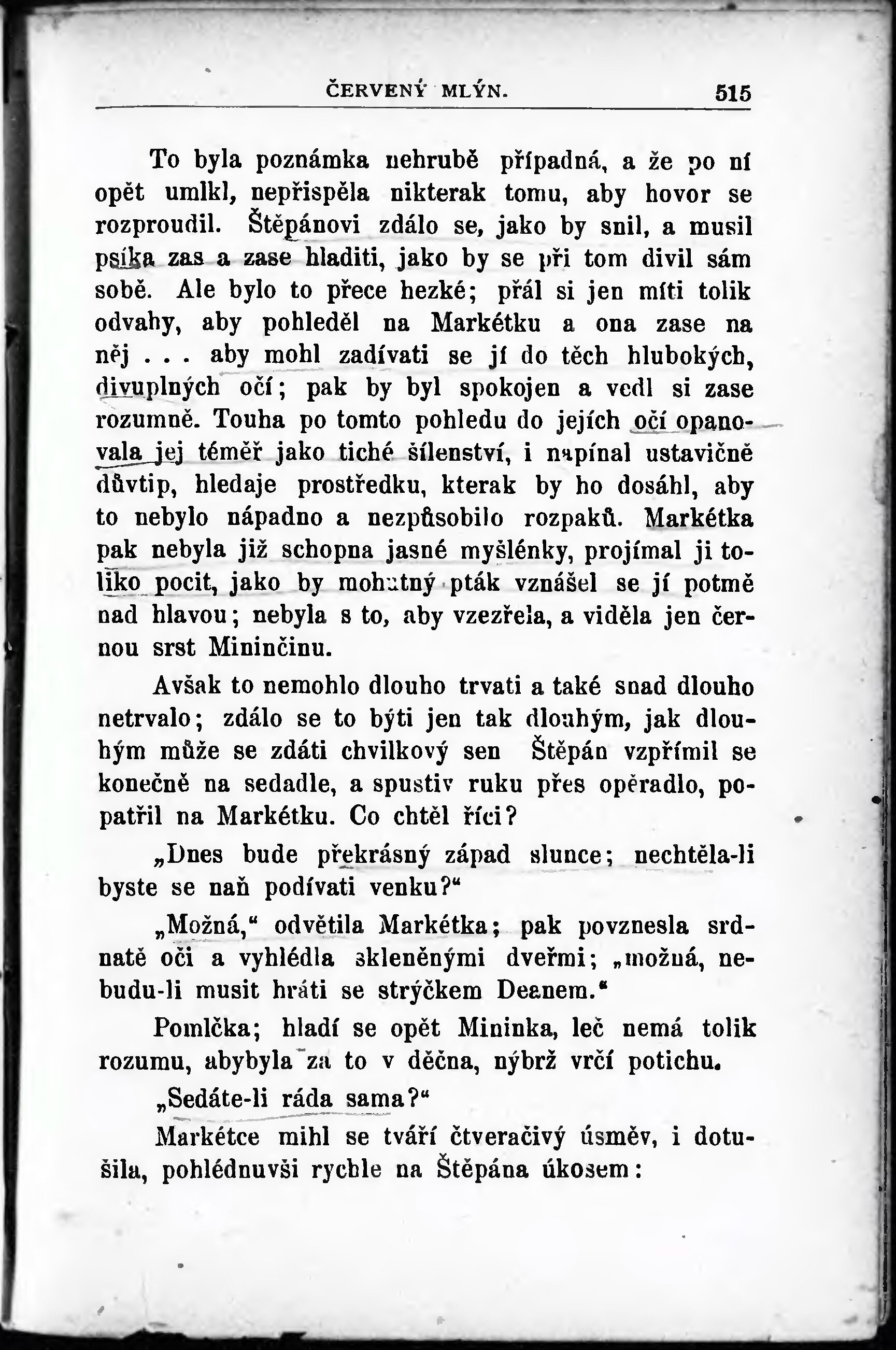 ČERVENÝ MLÝN. 515

To byla poznámka nehrubě případná, a že po ní opět umlkl, nepřispěla nikterak tomu, aby hovor se rozproudil. Štěpánovi zdálo se, jako by snil, a musil psíka zas a zase hladiti, jako by se při tom divil sám sobě. Ale bylo to přece hezké; přál si jen míti tolik odvahy, aby pohleděl na Markétku a ona zase na něj . . . aby mohl zadívati se jí do těch hlubokých, divuplných očí; pak by byl spokojen a vedl si zase rozumně. Touha po tomto pohledu do jejích očí opanovala jej téměř jako tiché šílenství, i napínal ustavičně důvtip, hledaje prostředku, kterak by ho dosáhl, aby to nebylo nápadno a nezpůsobilo rozpaků. Markétka pak nebyla již schopna jasné myšlénky, projímal ji toliko pocit, jako by mohutný pták vznášel se jí potmě nad hlavou; nebyla s to, aby vzezřela, a viděla jen černou srst Mininčinu.

Avšak to nemohlo dlouho trvati a také snad dlouho netrvalo; zdálo se to býti jen tak dlouhým, jak dlouhým může se zdáti chvilkový sen Štěpán vzpřímil se konečně na sedadle, a spustiv ruku přes opěradlo, popatřil na Markétku. Co chtěl říci?

„Dnes bude překrásný západ slunce; nechtěla-li byste se naň podívati venku?“

„Možná,“ odvětila Markétka; pak povznesla srdnatě oči a vyhlédla skleněnými dveřmi; „možná, nebudu-li musit hráti se strýčkem Deanem.“

Pomlčka; hladí se opět Mininka, leč nemá tolik rozumu, abybyla za to v děčna, nýbrž vrčí potichu.

„Sedáte-li ráda sama?“

Markétce mihl se tváří čtveračivý úsměv, i dotušila, pohlédnuvši rychle na Štěpána úkosem: